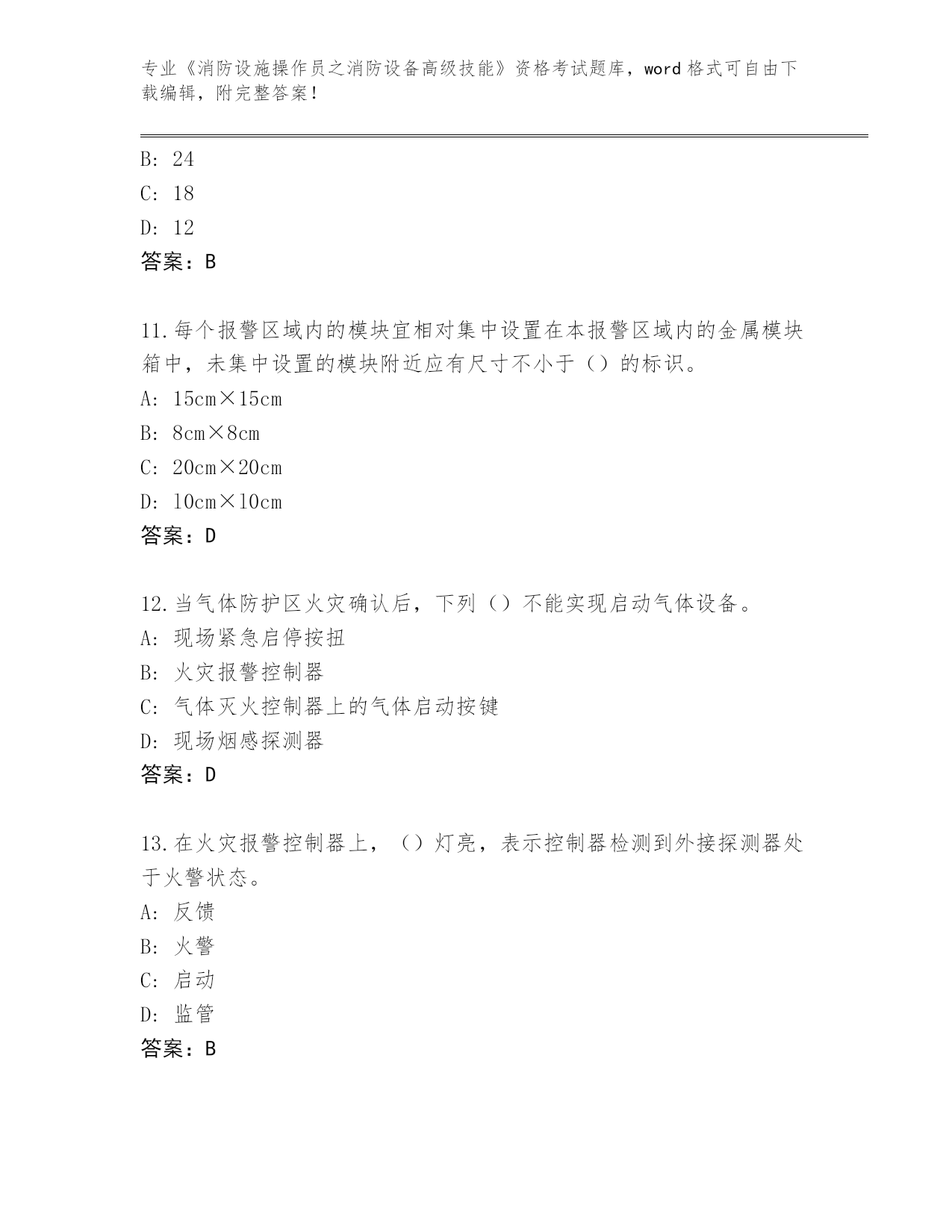 专业《消防设施操作员之消防设备高级技能》资格考试题库，word 格式可自由下载编辑，附完整答案！

B: 24
C: 18
D: 12
答案：B

11.每个报警区域内的模块宜相对集中设置在本报警区域内的金属模块箱中，未集中设置的模块附近应有尺寸不小于（）的标识。
A: 15cm×15cm
B: 8cm×8cm
C: 20cm×20cm
D: 10cm×10cm
答案：D

12.当气体防护区火灾确认后，下列（）不能实现启动气体设备。
A: 现场紧急启停按扭
B: 火灾报警控制器
C: 气体灭火控制器上的气体启动按键
D: 现场烟感探测器
答案：D

13.在火灾报警控制器上，（）灯亮，表示控制器检测到外接探测器处于火警状态。
A: 反馈
B: 火警
C: 启动
D: 监管
答案：B